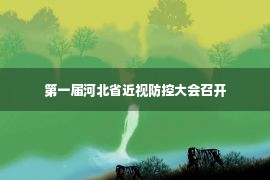 第一届河北省近视防控大会召开